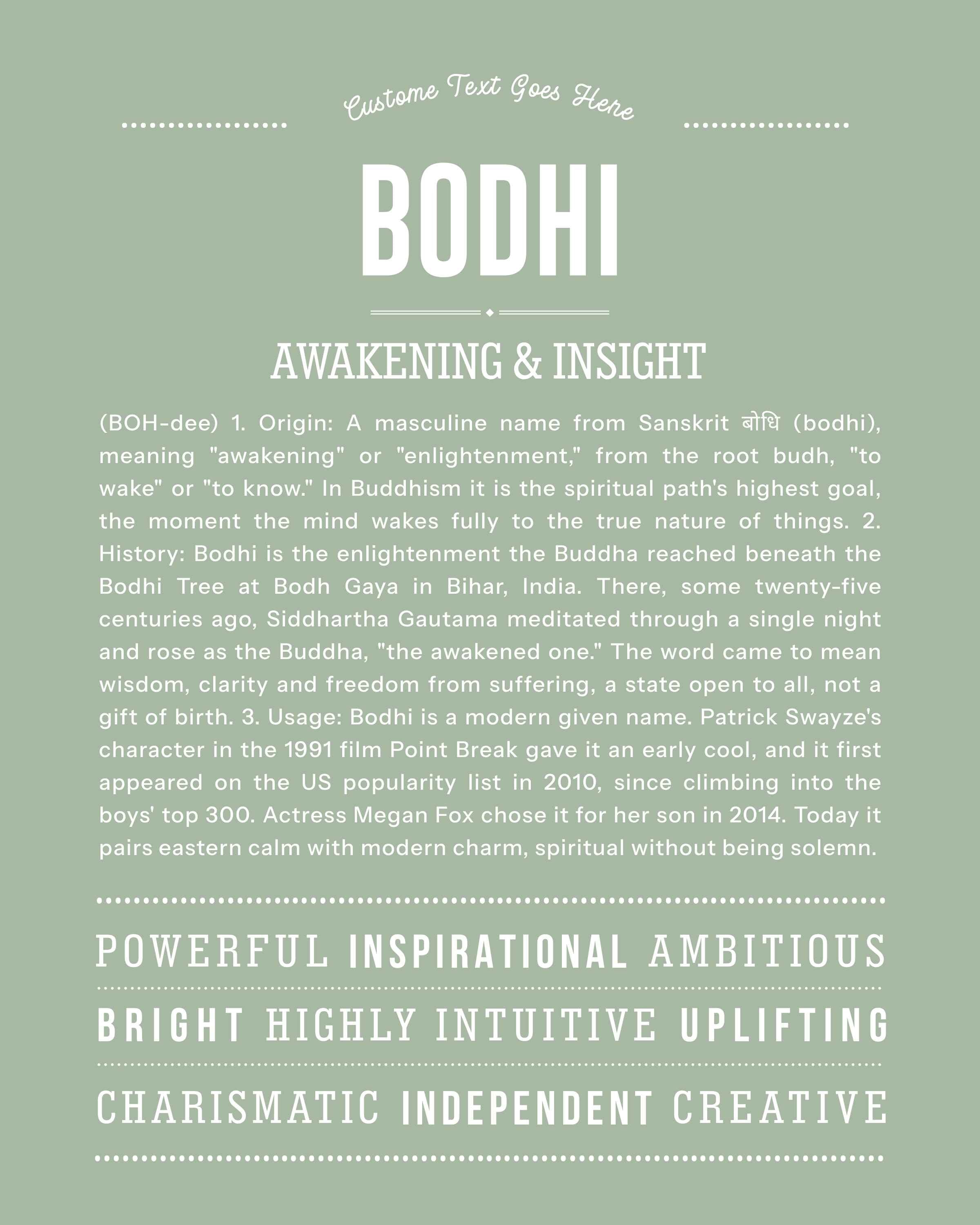 Custome Text Goes Here

BODHI

AWAKENING & INSIGHT

(BOH-dee) 1. Origin: A masculine name from Sanskrit बोधि (bodhi), meaning "awakening" or "enlightenment," from the root budh, "to wake" or "to know." In Buddhism it is the spiritual path's highest goal, the moment the mind wakes fully to the true nature of things. 2. History: Bodhi is the enlightenment the Buddha reached beneath the Bodhi Tree at Bodh Gaya in Bihar, India. There, some twenty-five centuries ago, Siddhartha Gautama meditated through a single night and rose as the Buddha, "the awakened one." The word came to mean wisdom, clarity and freedom from suffering, a state open to all, not a gift of birth. 3. Usage: Bodhi is a modern given name. Patrick Swayze's character in the 1991 film Point Break gave it an early cool, and it first appeared on the US popularity list in 2010, since climbing into the boys' top 300. Actress Megan Fox chose it for her son in 2014. Today it pairs eastern calm with modern charm, spiritual without being solemn.

POWERFUL INSPIRATIONAL AMBITIOUS

BRIGHT HIGHLY INTUITIVE UPLIFTING

CHARISMATIC INDEPENDENT CREATIVE